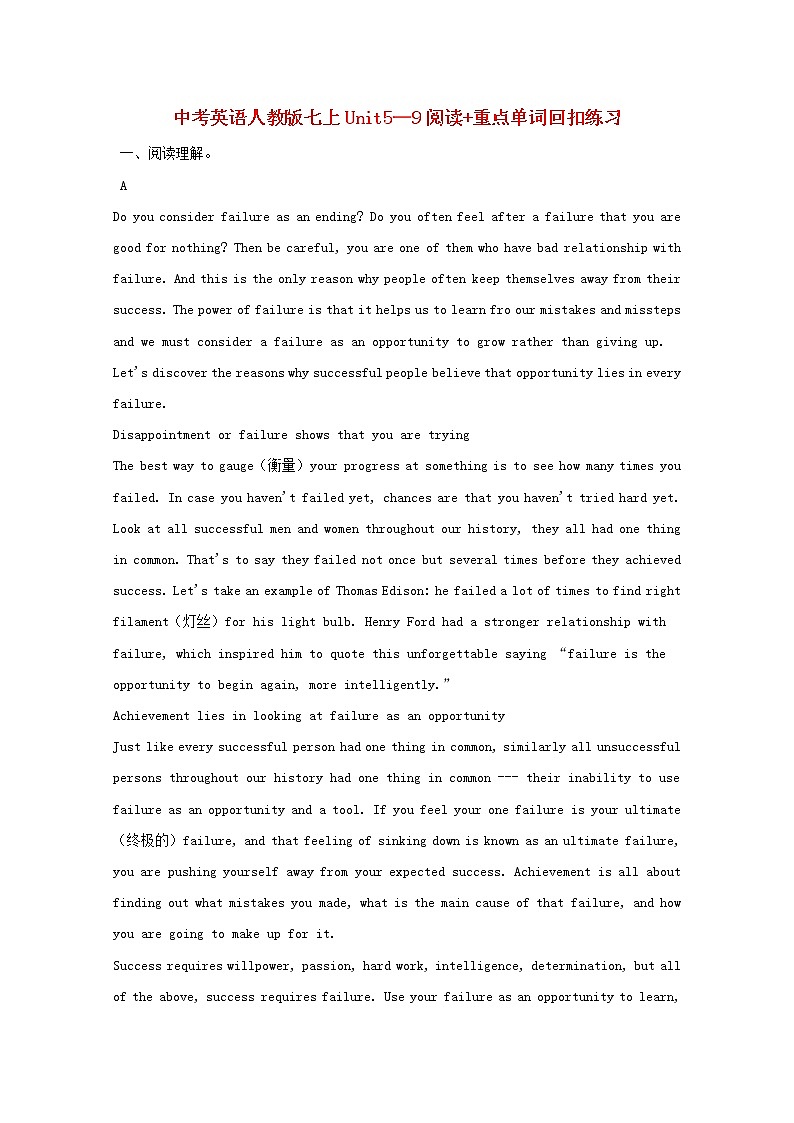 中考英语人教版七上Unit5—9阅读+重点单词回扣练习

一、阅读理解。

A

Do you consider failure as an ending? Do you often feel after a failure that you are good for nothing? Then be careful, you are one of them who have bad relationship with failure. And this is the only reason why people often keep themselves away from their success. The power of failure is that it helps us to learn fro our mistakes and missteps and we must consider a failure as an opportunity to grow rather than giving up.

Let's discover the reasons why successful people believe that opportunity lies in every failure.

Disappointment or failure shows that you are trying

The best way to gauge（衡量）your progress at something is to see how many times you failed. In case you haven't failed yet, chances are that you haven't tried hard yet. Look at all successful men and women throughout our history, they all had one thing in common. That's to say they failed not once but several times before they achieved success. Let's take an example of Thomas Edison: he failed a lot of times to find right filament（灯丝）for his light bulb. Henry Ford had a stronger relationship with failure, which inspired him to quote this unforgettable saying "failure is the opportunity to begin again, more intelligently."

Achievement lies in looking at failure as an opportunity

Just like every successful person had one thing in common, similarly all unsuccessful persons throughout our history had one thing in common --- their inability to use failure as an opportunity and a tool. If you feel your one failure is your ultimate（终极的）failure, and that feeling of sinking down is known as an ultimate failure, you are pushing yourself away from your expected success. Achievement is all about finding out what mistakes you made, what is the main cause of that failure, and how you are going to make up for it.

Success requires willpower, passion, hard work, intelligence, determination, but all of the above, success requires failure. Use your failure as an opportunity to learn,